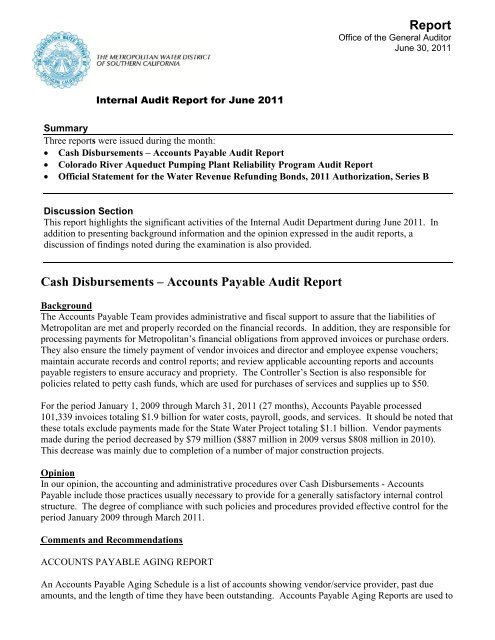 Report
Office of the General Auditor
June 30, 2011

THE METROPOLITAN WATER DISTRICT OF SOUTHERN CALIFORNIA

Internal Audit Report for June 2011

Summary
Three reports were issued during the month:
• Cash Disbursements – Accounts Payable Audit Report
• Colorado River Aqueduct Pumping Plant Reliability Program Audit Report
• Official Statement for the Water Revenue Refunding Bonds, 2011 Authorization, Series B

Discussion Section
This report highlights the significant activities of the Internal Audit Department during June 2011. In addition to presenting background information and the opinion expressed in the audit reports, a discussion of findings noted during the examination is also provided.

Cash Disbursements – Accounts Payable Audit Report

Background
The Accounts Payable Team provides administrative and fiscal support to assure that the liabilities of Metropolitan are met and properly recorded on the financial records. In addition, they are responsible for processing payments for Metropolitan's financial obligations from approved invoices or purchase orders. They also ensure the timely payment of vendor invoices and director and employee expense vouchers; maintain accurate records and control reports; and review applicable accounting reports and accounts payable registers to ensure accuracy and propriety. The Controller's Section is also responsible for policies related to petty cash funds, which are used for purchases of services and supplies up to $50.

For the period January 1, 2009 through March 31, 2011 (27 months), Accounts Payable processed 101,339 invoices totaling $1.9 billion for water costs, payroll, goods, and services. It should be noted that these totals exclude payments made for the State Water Project totaling $1.1 billion. Vendor payments made during the period decreased by $79 million ($887 million in 2009 versus $808 million in 2010). This decrease was mainly due to completion of a number of major construction projects.

Opinion
In our opinion, the accounting and administrative procedures over Cash Disbursements - Accounts Payable include those practices usually necessary to provide for a generally satisfactory internal control structure. The degree of compliance with such policies and procedures provided effective control for the period January 2009 through March 2011.

Comments and Recommendations

ACCOUNTS PAYABLE AGING REPORT

An Accounts Payable Aging Schedule is a list of accounts showing vendor/service provider, past due amounts, and the length of time they have been outstanding. Accounts Payable Aging Reports are used to